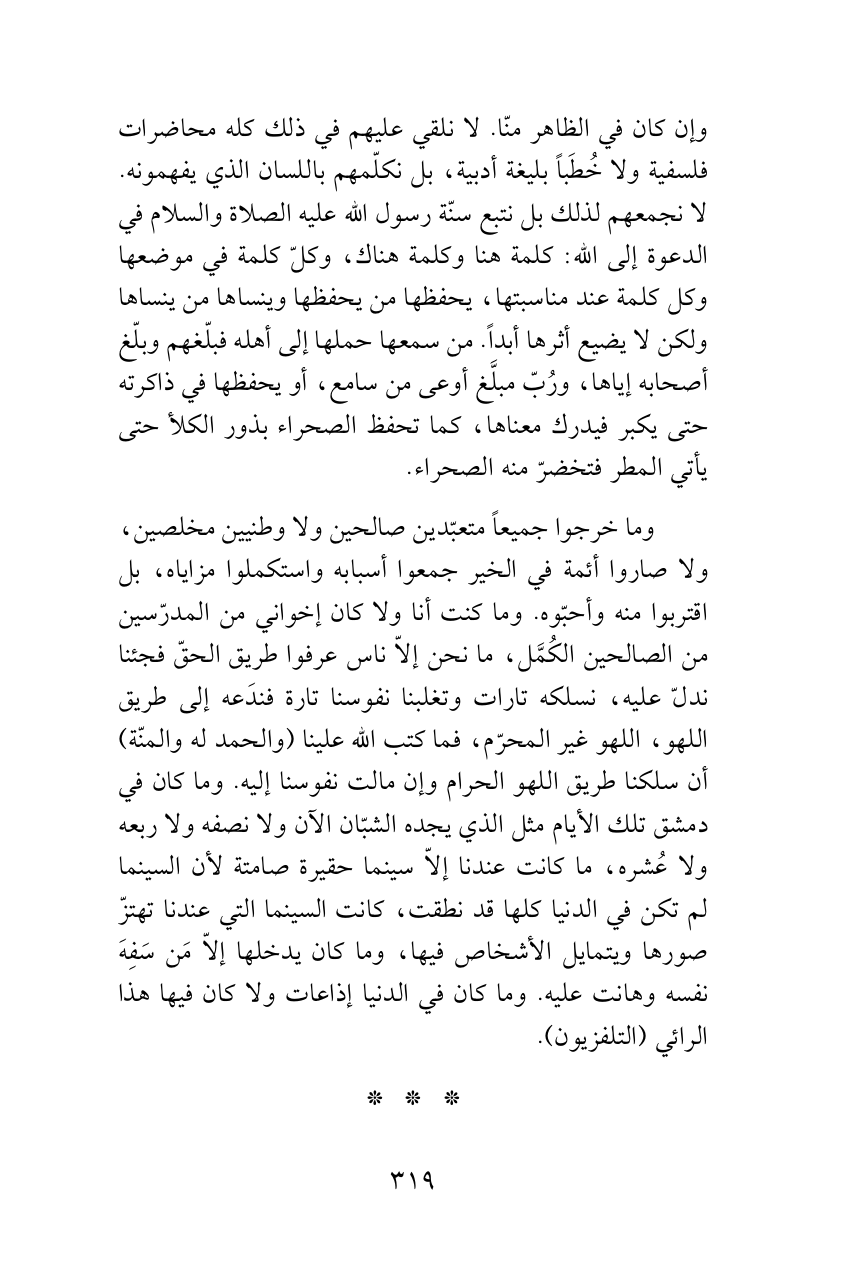 وإن كان في الظاهر منّا. لا نلقي عليهم في ذلك كله محاضرات فلسفية ولا خُطَباً بليغة أدبية، بل نكلّمهم باللسان الذي يفهمونه. لا نجمعهم لذلك بل نتبع سنّة رسول الله عليه الصلاة والسلام في الدعوة إلى الله: كلمة هنا وكلمة هناك، وكلّ كلمة في موضعها وكل كلمة عند مناسبتها، يحفظها من يحفظها وينساها من ينساها ولكن لا يضيع أثرها أبداً. من سمعها حملها إلى أهله فبلّغهم وبلّغ أصحابه إياها، ورُبّ مبلَّغ أوعى من سامع، أو يحفظها في ذاكرته حتى يكبر فيدرك معناها، كما تحفظ الصحراء بذور الكلأ حتى يأتي المطر فتخضرّ منه الصحراء.

وما خرجوا جميعاً متعبّدين صالحين ولا وطنيين مخلصين، ولا صاروا أئمة في الخير جمعوا أسبابه واستكملوا مزاياه، بل اقتربوا منه وأحبّوه. وما كنت أنا ولا كان إخواني من المدرّسين من الصالحين الكُمَّل، ما نحن إلاّ ناس عرفوا طريق الحقّ فجئنا ندلّ عليه، نسلكه تارات وتغلبنا نفوسنا تارة فندَعه إلى طريق اللهو، اللهو غير المحرّم، فما كتب الله علينا (والحمد له والمنّة) أن سلكنا طريق اللهو الحرام وإن مالت نفوسنا إليه. وما كان في دمشق تلك الأيام مثل الذي يجده الشبّان الآن ولا نصفه ولا ربعه ولا عُشره، ما كانت عندنا إلاّ سينما حقيرة صامتة لأن السينما لم تكن في الدنيا كلها قد نطقت، كانت السينما التي عندنا تهتزّ صورها ويتمايل الأشخاص فيها، وما كان يدخلها إلاّ مَن سَفِهَ نفسه وهانت عليه. وما كان في الدنيا إذاعات ولا كان فيها هذا الرائي (التلفزيون).

* * *

٣١٩